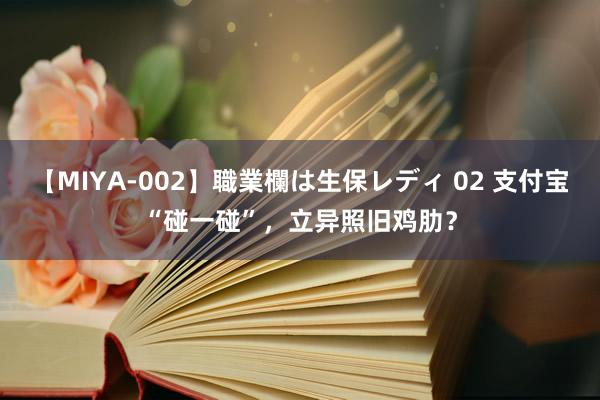 【MIYA-002】職業欄は生保レディ 02 支付宝“碰一碰”，立异照旧鸡肋？